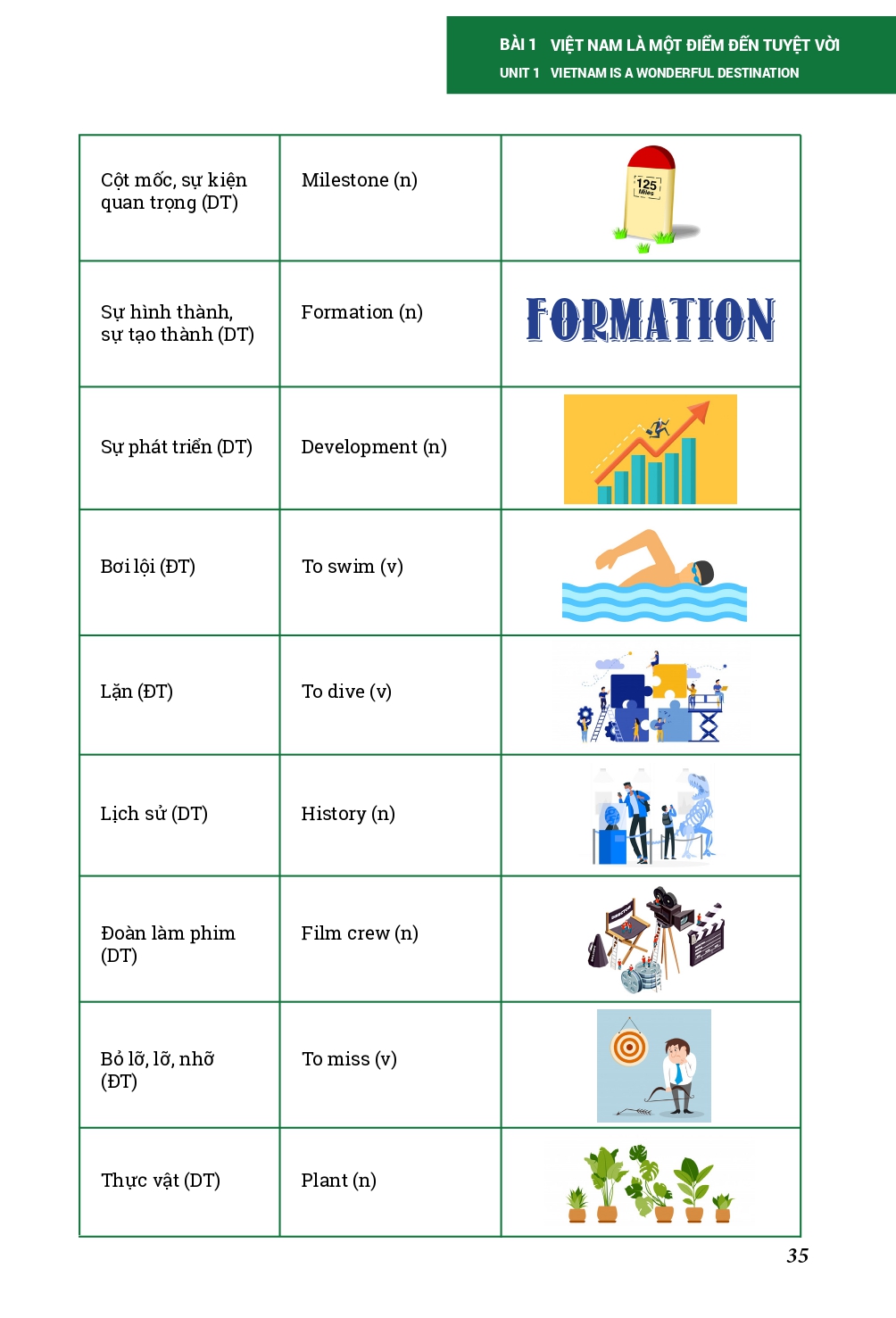 BÀI 1 VIỆT NAM LÀ MỘT ĐIỂM ĐẾN TUYỆT VỜI
UNIT 1 VIETNAM IS A WONDERFUL DESTINATION

| | | |
|---|---|---|
| Cột mốc, sự kiện quan trọng (DT) | Milestone (n) | 125 Miles |
| Sự hình thành, sự tạo thành (DT) | Formation (n) | FORMATION |
| Sự phát triển (DT) | Development (n) | |
| Bơi lội (ĐT) | To swim (v) | |
| Lặn (ĐT) | To dive (v) | |
| Lịch sử (DT) | History (n) | |
| Đoàn làm phim (DT) | Film crew (n) | |
| Bỏ lỡ, lỡ, nhỡ (ĐT) | To miss (v) | |
| Thực vật (DT) | Plant (n) | |

35